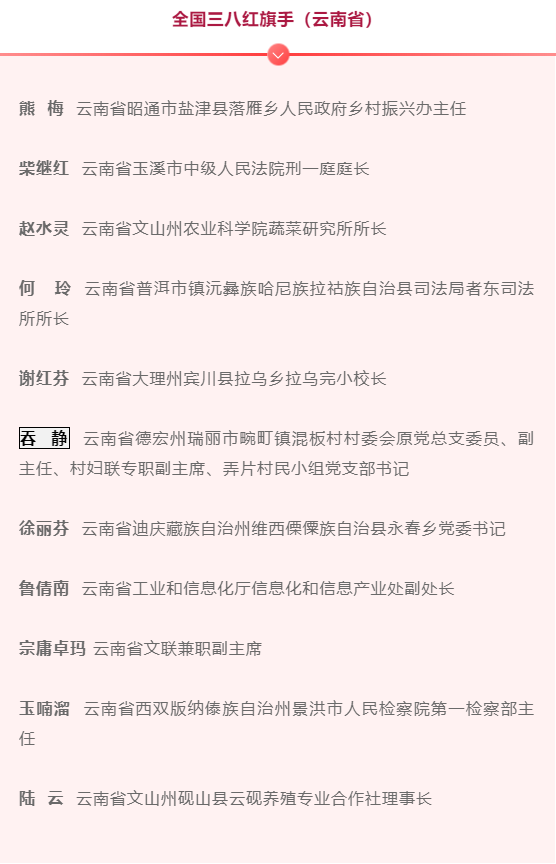 全国三八红旗手（云南省）

熊 梅 云南省昭通市盐津县落雁乡人民政府乡村振兴办主任

柴继红 云南省玉溪市中级人民法院刑一庭庭长

赵水灵 云南省文山州农业科学院蔬菜研究所所长

何 玲 云南省普洱市镇沅彝族哈尼族拉祜族自治县司法局者东司法所所长

谢红芬 云南省大理州宾川县拉乌乡拉乌完小校长

吞 静 云南省德宏州瑞丽市畹町镇混板村村委会原党总支委员、副主任、村妇联专职副主席、弄片村民小组党支部书记

徐丽芬 云南省迪庆藏族自治州维西傈僳族自治县永春乡党委书记

鲁倩南 云南省工业和信息化厅信息化和信息产业处副处长

宗庸卓玛 云南省文联兼职副主席

玉喃溜 云南省西双版纳傣族自治州景洪市人民检察院第一检察部主任

陆 云 云南省文山州砚山县云砚养殖专业合作社理事长